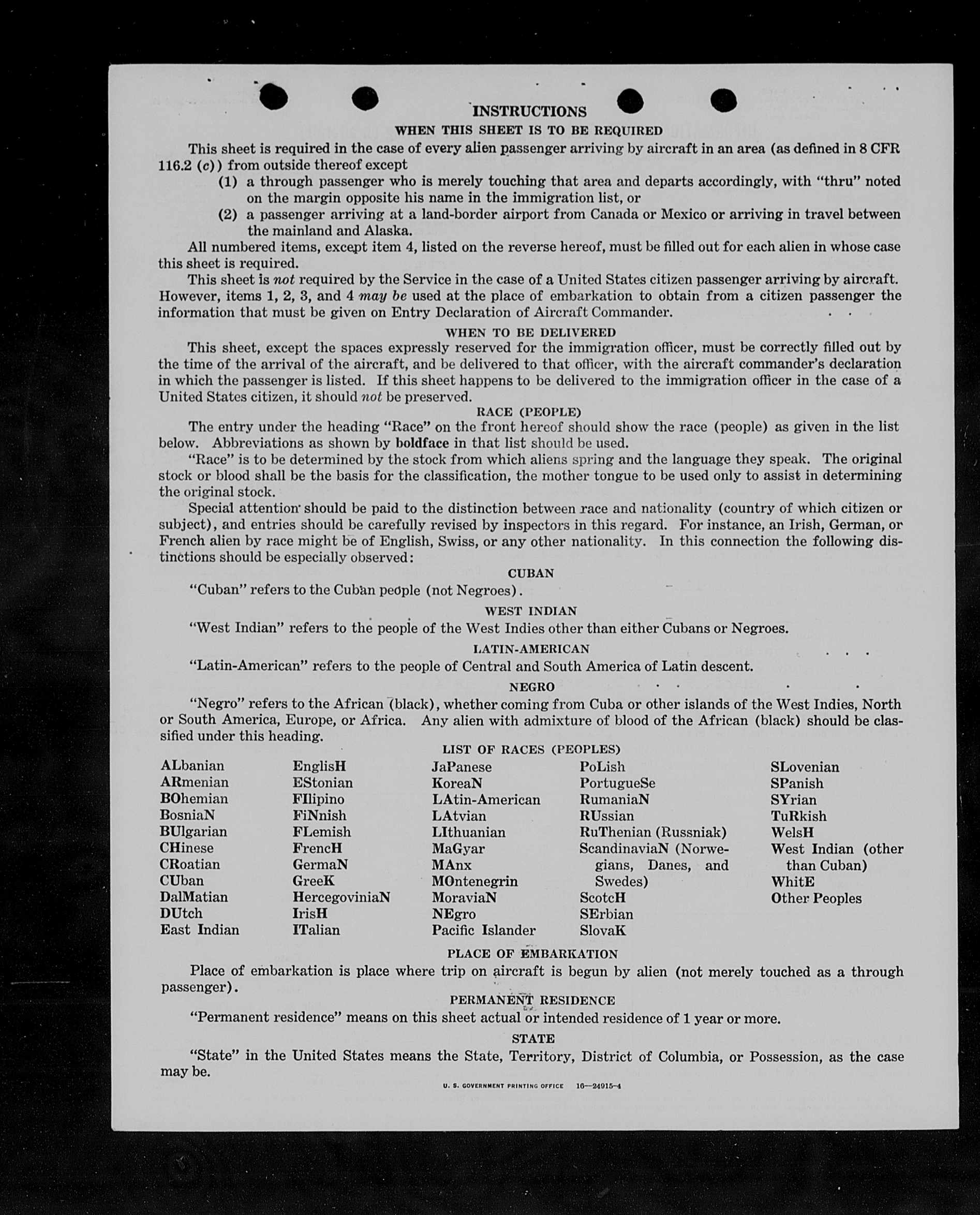 INSTRUCTIONS

WHEN THIS SHEET IS TO BE REQUIRED

This sheet is required in the case of every alien passenger arriving by aircraft in an area (as defined in 8 CFR 116.2 (c)) from outside thereof except

(1) a through passenger who is merely touching that area and departs accordingly, with "thru" noted on the margin opposite his name in the immigration list, or

(2) a passenger arriving at a land-border airport from Canada or Mexico or arriving in travel between the mainland and Alaska.

All numbered items, except item 4, listed on the reverse hereof, must be filled out for each alien in whose case this sheet is required.

This sheet is not required by the Service in the case of a United States citizen passenger arriving by aircraft. However, items 1, 2, 3, and 4 may be used at the place of embarkation to obtain from a citizen passenger the information that must be given on Entry Declaration of Aircraft Commander.

WHEN TO BE DELIVERED

This sheet, except the spaces expressly reserved for the immigration officer, must be correctly filled out by the time of the arrival of the aircraft, and be delivered to that officer, with the aircraft commander's declaration in which the passenger is listed. If this sheet happens to be delivered to the immigration officer in the case of a United States citizen, it should not be preserved.

RACE (PEOPLE)

The entry under the heading "Race" on the front hereof should show the race (people) as given in the list below. Abbreviations as shown by boldface in that list should be used.

"Race" is to be determined by the stock from which aliens spring and the language they speak. The original stock or blood shall be the basis for the classification, the mother tongue to be used only to assist in determining the original stock.

Special attention should be paid to the distinction between race and nationality (country of which citizen or subject), and entries should be carefully revised by inspectors in this regard. For instance, an Irish, German, or French alien by race might be of English, Swiss, or any other nationality. In this connection the following distinctions should be especially observed:

CUBAN

"Cuban" refers to the Cuban people (not Negroes).

WEST INDIAN

"West Indian" refers to the people of the West Indies other than either Cubans or Negroes.

LATIN-AMERICAN

"Latin-American" refers to the people of Central and South America of Latin descent.

NEGRO

"Negro" refers to the African (black), whether coming from Cuba or other islands of the West Indies, North or South America, Europe, or Africa. Any alien with admixture of blood of the African (black) should be classified under this heading.

LIST OF RACES (PEOPLES)

ALbanian
ARmenian
BOhemian
BosniaN
BUlgarian
CHinese
CRoatian
CUban
DalMatian
DUtch
East Indian

EnglisH
EStonian
FIlipino
FiNnish
FLemish
FrencH
GermaN
GreeK
HercegoviniaN
IrisH
ITalian

JaPanese
KoreaN
LAtin-American
LAtvian
LIthuanian
MaGyar
MAnx
MOntenegrin
MoraviaN
NEgro
Pacific Islander

PoLish
PortugueSe
RumaniaN
RUssian
RuThenian (Russniak)
ScandinaviaN (Norwegians, Danes, and Swedes)
ScotcH
SErbian
SlovaK

SLovenian
SPanish
SYrian
TuRkish
WelsH
West Indian (other than Cuban)
WhitE
Other Peoples

PLACE OF EMBARKATION

Place of embarkation is place where trip on aircraft is begun by alien (not merely touched as a through passenger).

PERMANENT RESIDENCE

"Permanent residence" means on this sheet actual or intended residence of 1 year or more.

STATE

"State" in the United States means the State, Territory, District of Columbia, or Possession, as the case may be.

U. S. GOVERNMENT PRINTING OFFICE 16—24915-4